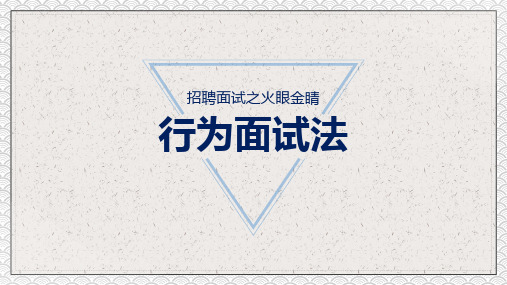 招聘面试之火眼金睛

行为面试法